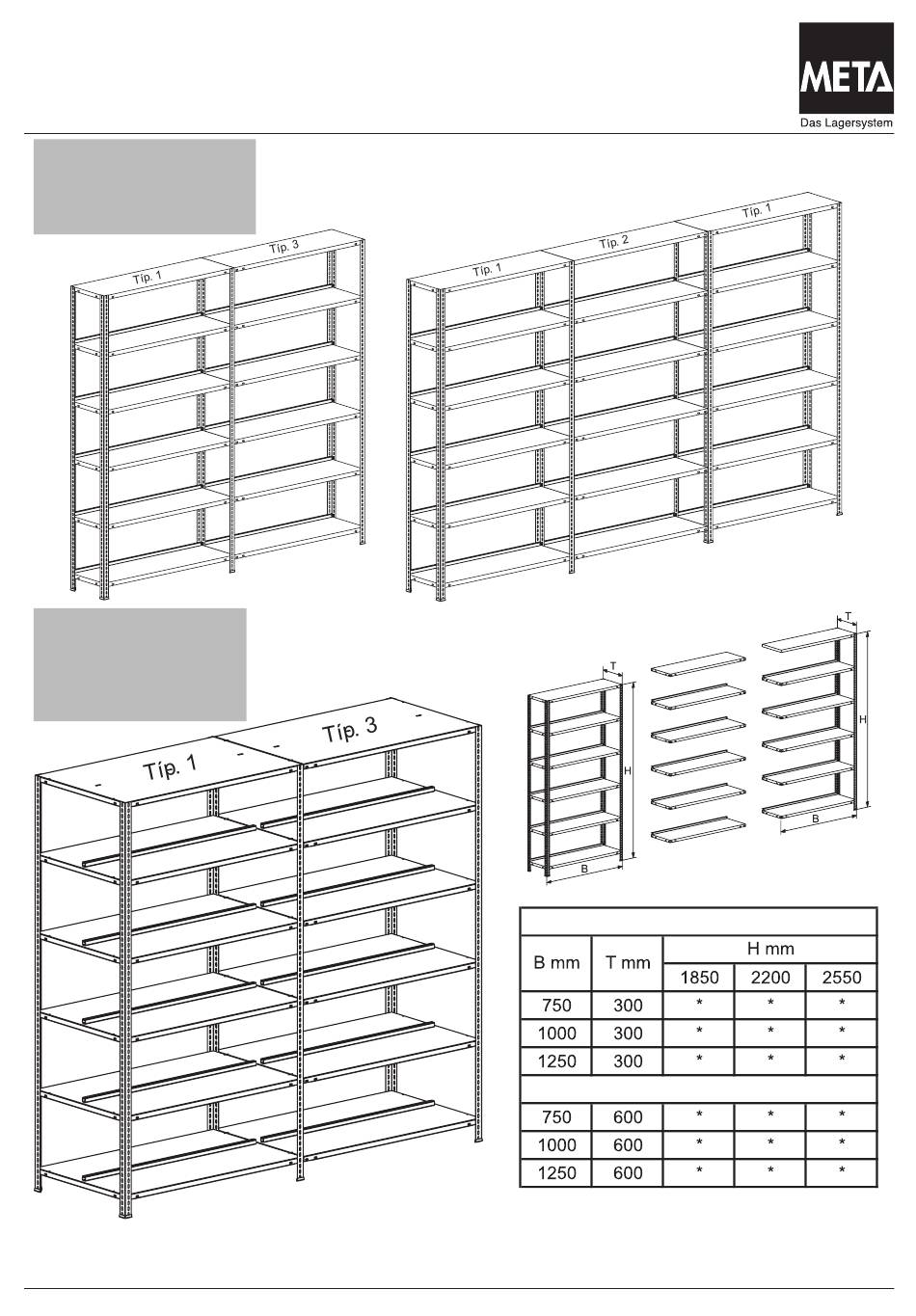 META
Das Lagersystem

Típ. 1
Típ. 3

Típ. 1
Típ. 2
Típ. 1

Típ. 1
Típ. 3

T
H
B

T
H
B

| B mm | T mm | H mm | | |
|---|---|---|---|---|
| | | 1850 | 2200 | 2550 |
| 750 | 300 | * | * | * |
| 1000 | 300 | * | * | * |
| 1250 | 300 | * | * | * |
| | | | | |
| 750 | 600 | * | * | * |
| 1000 | 600 | * | * | * |
| 1250 | 600 | * | * | * |